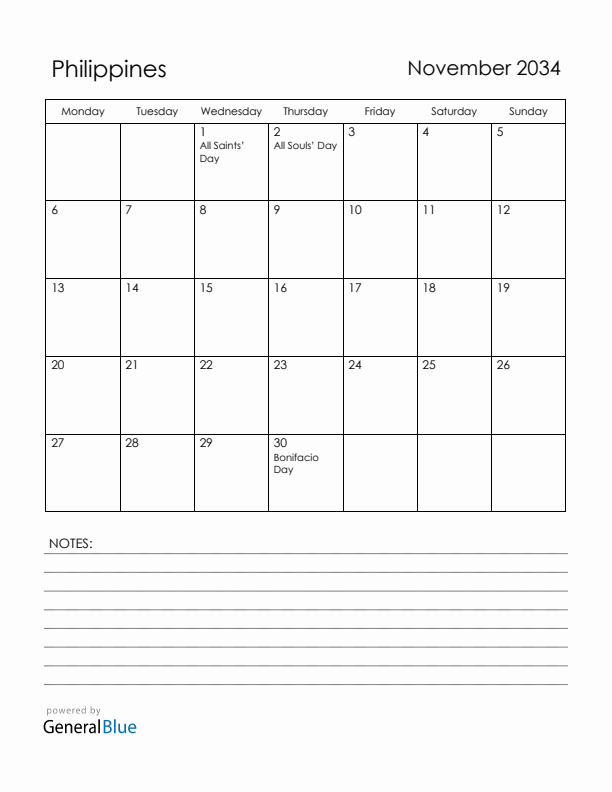 Philippines

November 2034

| Monday | Tuesday | Wednesday | Thursday | Friday | Saturday | Sunday |
|---|---|---|---|---|---|---|
| | | 1 All Saints' Day | 2 All Souls' Day | 3 | 4 | 5 |
| 6 | 7 | 8 | 9 | 10 | 11 | 12 |
| 13 | 14 | 15 | 16 | 17 | 18 | 19 |
| 20 | 21 | 22 | 23 | 24 | 25 | 26 |
| 27 | 28 | 29 | 30 Bonifacio Day | | | |

NOTES:

powered by
GeneralBlue